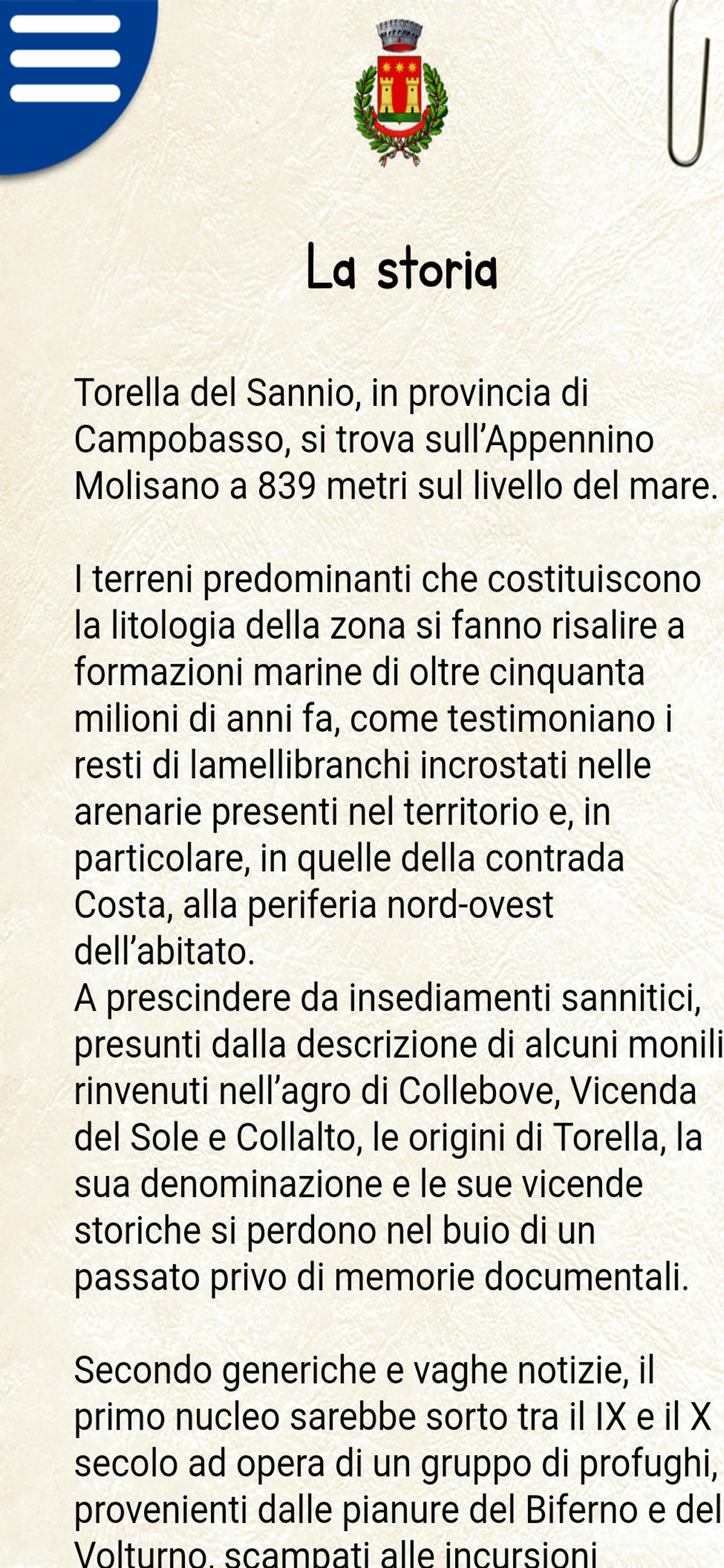 La storia

Torella del Sannio, in provincia di Campobasso, si trova sull'Appennino Molisano a 839 metri sul livello del mare.

I terreni predominanti che costituiscono la litologia della zona si fanno risalire a formazioni marine di oltre cinquanta milioni di anni fa, come testimoniano i resti di lamellibranchi incrostati nelle arenarie presenti nel territorio e, in particolare, in quelle della contrada Costa, alla periferia nord-ovest dell'abitato.
A prescindere da insediamenti sannitici, presunti dalla descrizione di alcuni monili rinvenuti nell'agro di Collebove, Vicenda del Sole e Collalto, le origini di Torella, la sua denominazione e le sue vicende storiche si perdono nel buio di un passato privo di memorie documentali.

Secondo generiche e vaghe notizie, il primo nucleo sarebbe sorto tra il IX e il X secolo ad opera di un gruppo di profughi, provenienti dalle pianure del Biferno e del Volturno, scampati alle incursioni